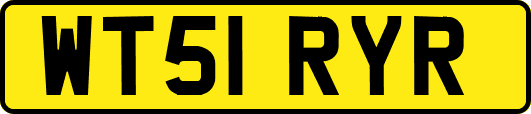 WT51 RYR